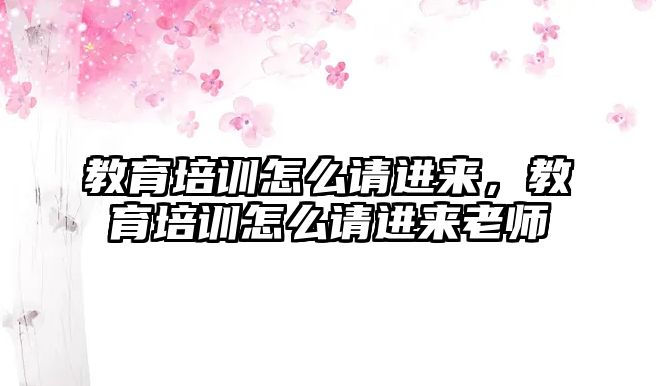 教育培训怎么请进来，教育培训怎么请进来老师